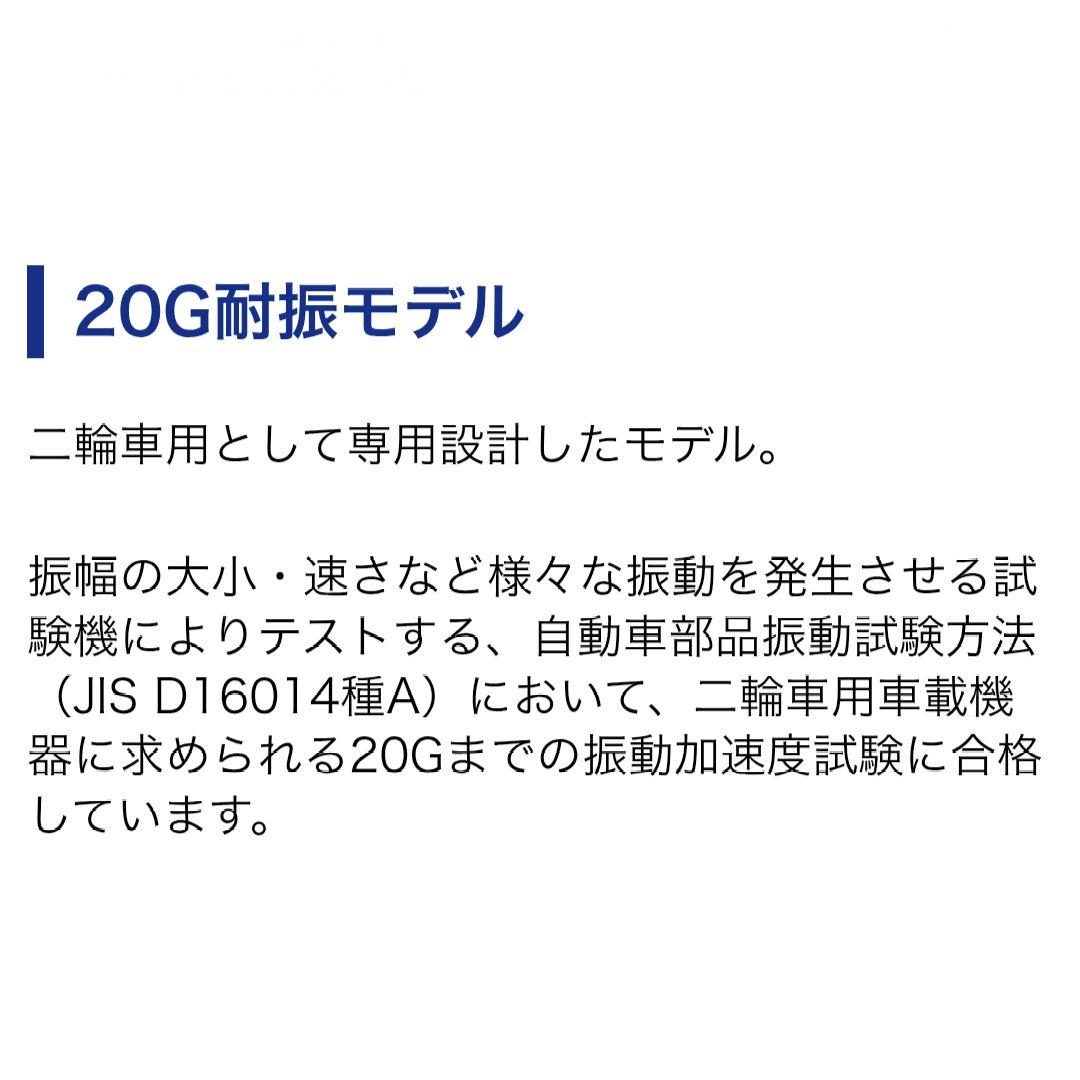 20G耐振モデル

二輪車用として専用設計したモデル。

振幅の大小・速さなど様々な振動を発生させる試験機によりテストする、自動車部品振動試験方法（JIS D16014種A）において、二輪車用車載機器に求められる20Gまでの振動加速度試験に合格しています。